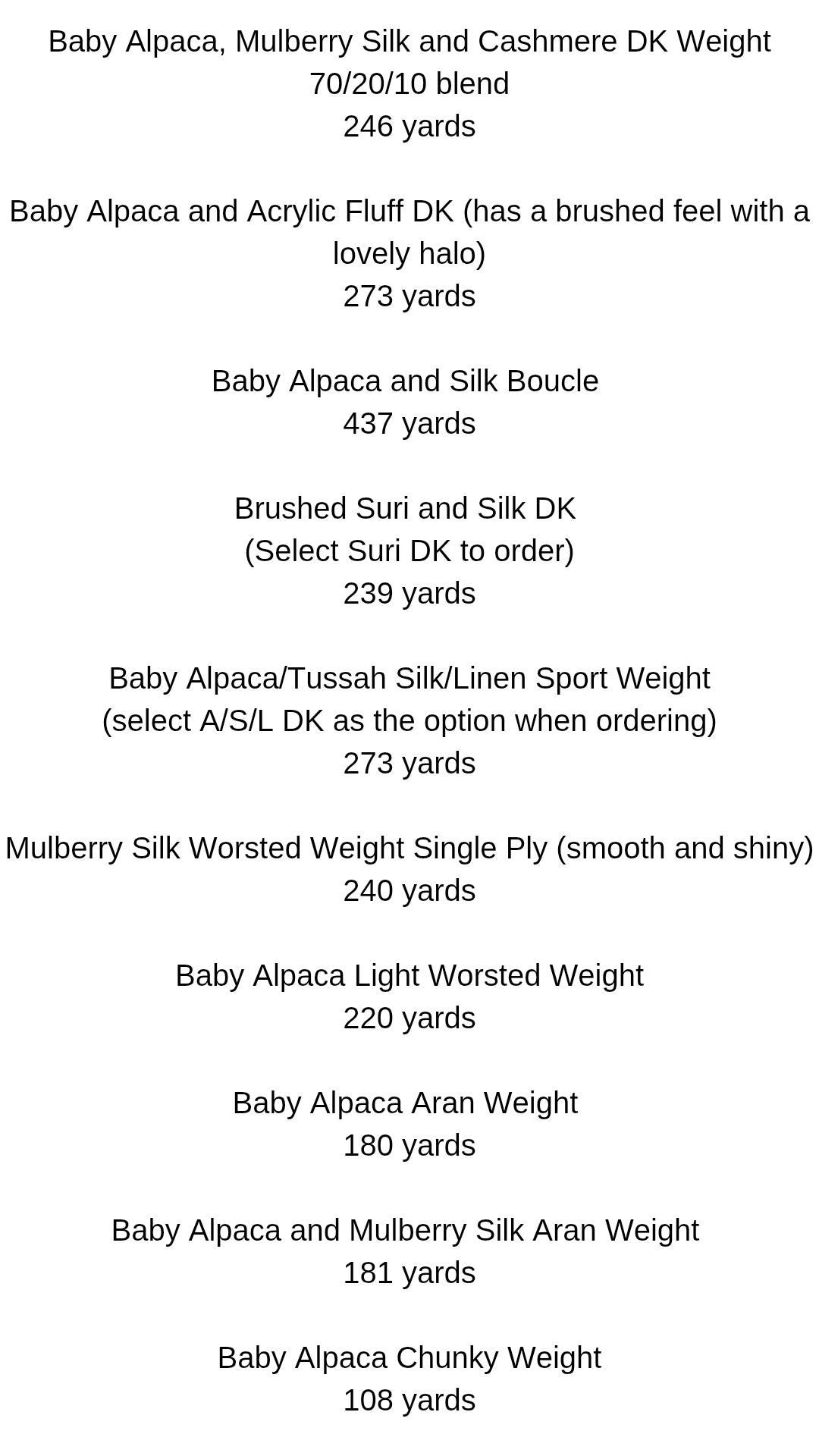 Baby Alpaca, Mulberry Silk and Cashmere DK Weight
70/20/10 blend
246 yards

Baby Alpaca and Acrylic Fluff DK (has a brushed feel with a lovely halo)
273 yards

Baby Alpaca and Silk Boucle
437 yards

Brushed Suri and Silk DK
(Select Suri DK to order)
239 yards

Baby Alpaca/Tussah Silk/Linen Sport Weight
(select A/S/L DK as the option when ordering)
273 yards

Mulberry Silk Worsted Weight Single Ply (smooth and shiny)
240 yards

Baby Alpaca Light Worsted Weight
220 yards

Baby Alpaca Aran Weight
180 yards

Baby Alpaca and Mulberry Silk Aran Weight
181 yards

Baby Alpaca Chunky Weight
108 yards